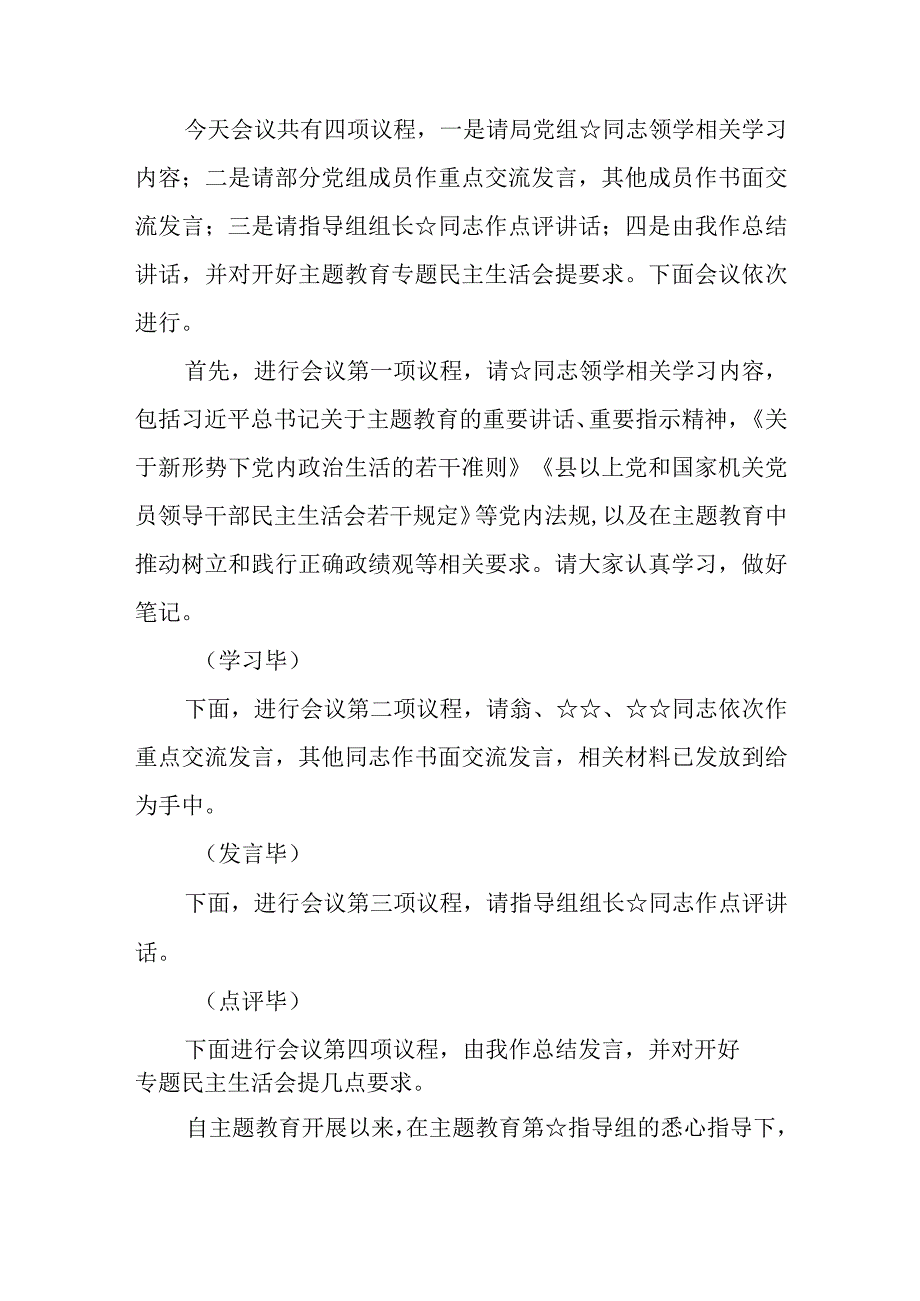 今天会议共有四项议程，一是请局党组☆同志领学相关学习内容；二是请部分党组成员作重点交流发言，其他成员作书面交流发言；三是请指导组组长☆同志作点评讲话；四是由我作总结讲话，并对开好主题教育专题民主生活会提要求。下面会议依次进行。

首先，进行会议第一项议程，请☆同志领学相关学习内容，包括习近平总书记关于主题教育的重要讲话、重要指示精神，《关于新形势下党内政治生活的若干准则》《县以上党和国家机关党员领导干部民主生活会若干规定》等党内法规，以及在主题教育中推动树立和践行正确政绩观等相关要求。请大家认真学习，做好笔记。

（学习毕）

下面，进行会议第二项议程，请翁、☆☆、☆☆同志依次作重点交流发言，其他同志作书面交流发言，相关材料已发放到给为手中。

（发言毕）

下面，进行会议第三项议程，请指导组组长☆同志作点评讲话。

（点评毕）

下面进行会议第四项议程，由我作总结发言，并对开好专题民主生活会提几点要求。

自主题教育开展以来，在主题教育第☆指导组的悉心指导下，